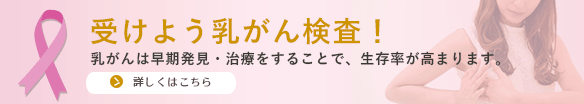 受けよう乳がん検査！

乳がんは早期発見・治療をすることで、生存率が高まります。

詳しくはこちら